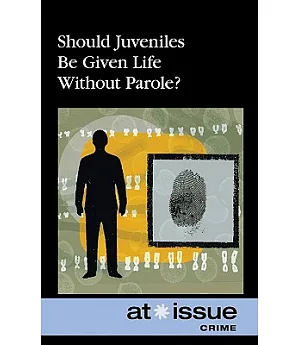 Should Juveniles Be Given Life Without Parole?

at issue
CRIME